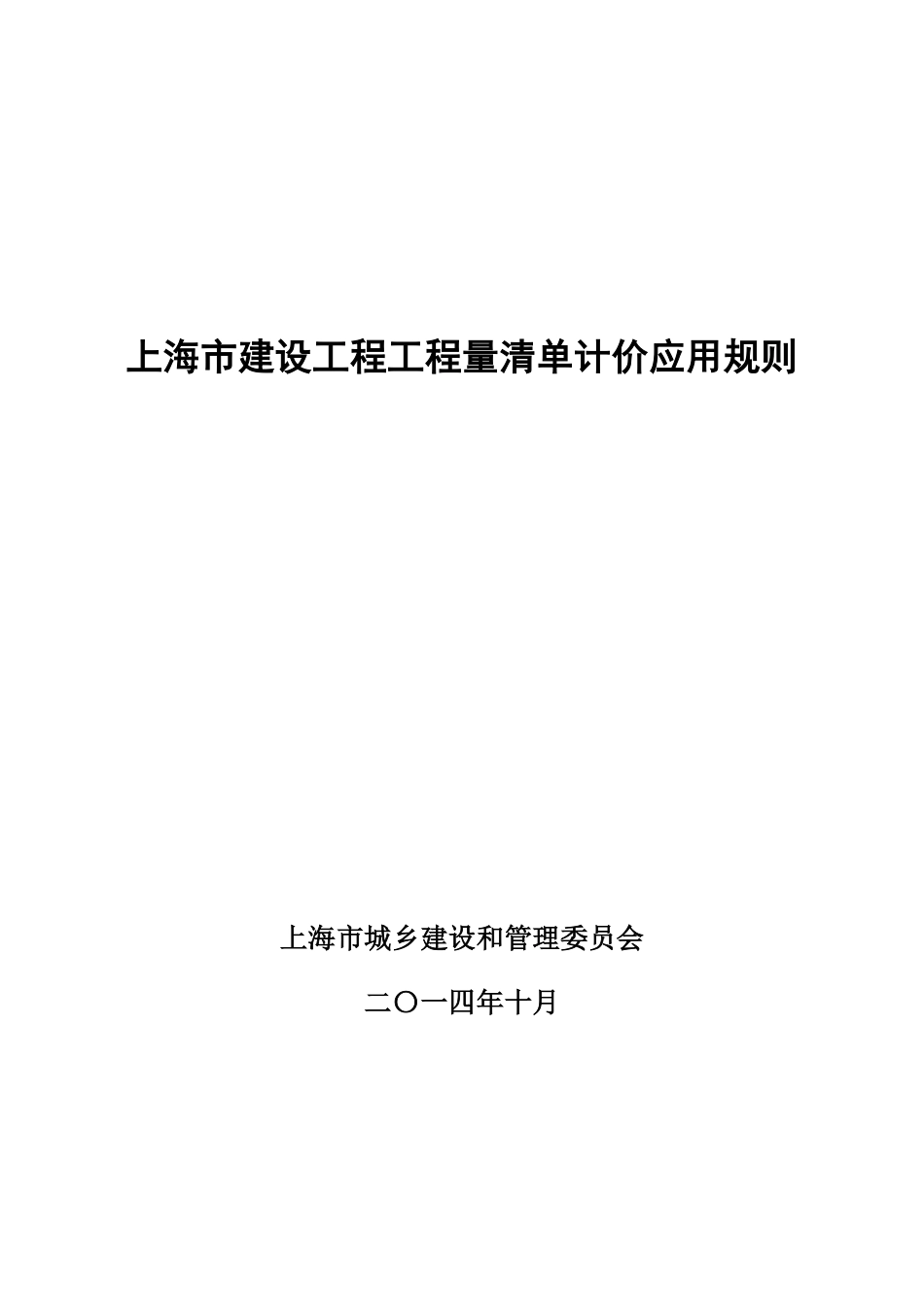 上海市建设工程工程量清单计价应用规则

上海市城乡建设和管理委员会

二〇一四年十月